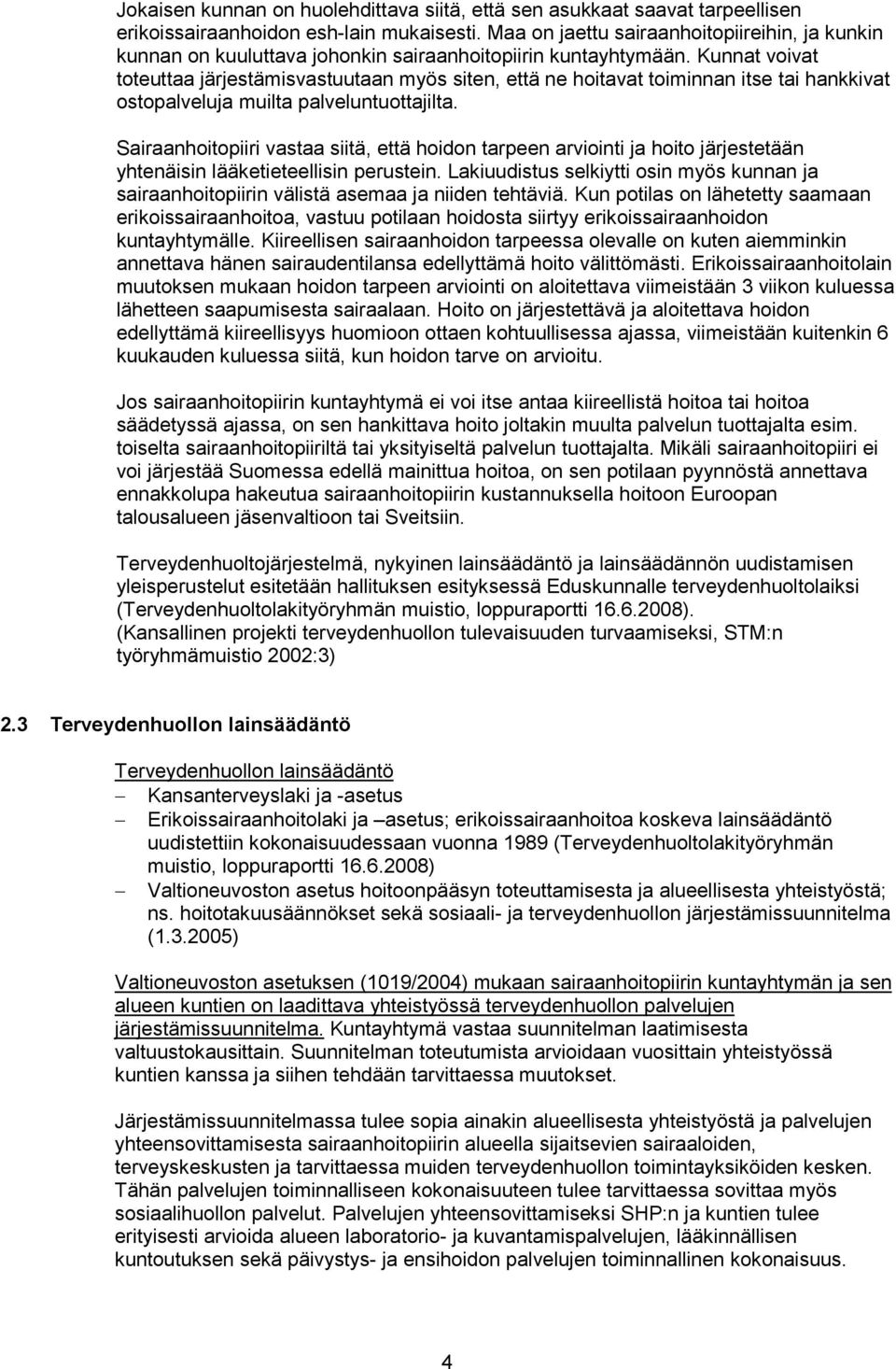 Jokaisen kunnan on huolehdittava siitä, että sen asukkaat saavat tarpeellisen erikoissairaanhoidon esh-lain mukaisesti. Maa on jaettu sairaanhoitopiireihin, ja kunkin kunnan on kuuluttava johonkin sairaanhoitopiirin kuntayhtymään. Kunnat voivat toteuttaa järjestämisvastuutaan myös siten, että ne hoitavat toiminnan itse tai hankkivat ostopalveluja muilta palveluntuottajilta.

Sairaanhoitopiiri vastaa siitä, että hoidon tarpeen arviointi ja hoito järjestetään yhtenäisin lääketieteellisin perustein. Lakiuudistus selkiytti osin myös kunnan ja sairaanhoitopiirin välistä asemaa ja niiden tehtäviä. Kun potilas on lähetetty saamaan erikoissairaanhoitoa, vastuu potilaan hoidosta siirtyy erikoissairaanhoidon kuntayhtymälle. Kiireellisen sairaanhoidon tarpeessa olevalle on kuten aiemminkin annettava hänen sairaudentilansa edellyttämä hoito välittömästi. Erikoissairaanhoitolain muutoksen mukaan hoidon tarpeen arviointi on aloitettava viimeistään 3 viikon kuluessa lähetteen saapumisesta sairaalaan. Hoito on järjestettävä ja aloitettava hoidon edellyttämä kiireellisyys huomioon ottaen kohtuullisessa ajassa, viimeistään kuitenkin 6 kuukauden kuluessa siitä, kun hoidon tarve on arvioitu.

Jos sairaanhoitopiirin kuntayhtymä ei voi itse antaa kiireellistä hoitoa tai hoitoa säädetyssä ajassa, on sen hankittava hoito joltakin muulta palvelun tuottajalta esim. toiselta sairaanhoitopiiriltä tai yksityiseltä palvelun tuottajalta. Mikäli sairaanhoitopiiri ei voi järjestää Suomessa edellä mainittua hoitoa, on sen potilaan pyynnöstä annettava ennakkolupa hakeutua sairaanhoitopiirin kustannuksella hoitoon Euroopan talousalueen jäsenvaltioon tai Sveitsiin.

Terveydenhuoltojärjestelmä, nykyinen lainsäädäntö ja lainsäädännön uudistamisen yleisperustelut esitetään hallituksen esityksessä Eduskunnalle terveydenhuoltolaiksi (Terveydenhuoltolakityöryhmän muistio, loppuraportti 16.6.2008). (Kansallinen projekti terveydenhuollon tulevaisuuden turvaamiseksi, STM:n työryhmämuistio 2002:3)

2.3 Terveydenhuollon lainsäädäntö

Terveydenhuollon lainsäädäntö
– Kansanterveyslaki ja -asetus
– Erikoissairaanhoitolaki ja –asetus; erikoissairaanhoitoa koskeva lainsäädäntö uudistettiin kokonaisuudessaan vuonna 1989 (Terveydenhuoltolakityöryhmän muistio, loppuraportti 16.6.2008)
– Valtioneuvoston asetus hoitoonpääsyn toteuttamisesta ja alueellisesta yhteistyöstä; ns. hoitotakuusäännökset sekä sosiaali- ja terveydenhuollon järjestämissuunnitelma (1.3.2005)

Valtioneuvoston asetuksen (1019/2004) mukaan sairaanhoitopiirin kuntayhtymän ja sen alueen kuntien on laadittava yhteistyössä terveydenhuollon palvelujen järjestämissuunnitelma. Kuntayhtymä vastaa suunnitelman laatimisesta valtuustokausittain. Suunnitelman toteutumista arvioidaan vuosittain yhteistyössä kuntien kanssa ja siihen tehdään tarvittaessa muutokset.

Järjestämissuunnitelmassa tulee sopia ainakin alueellisesta yhteistyöstä ja palvelujen yhteensovittamisesta sairaanhoitopiirin alueella sijaitsevien sairaaloiden, terveyskeskusten ja tarvittaessa muiden terveydenhuollon toimintayksiköiden kesken. Tähän palvelujen toiminnalliseen kokonaisuuteen tulee tarvittaessa sovittaa myös sosiaalihuollon palvelut. Palvelujen yhteensovittamiseksi SHP:n ja kuntien tulee erityisesti arvioida alueen laboratorio- ja kuvantamispalvelujen, lääkinnällisen kuntoutuksen sekä päivystys- ja ensihoidon palvelujen toiminnallinen kokonaisuus.

4